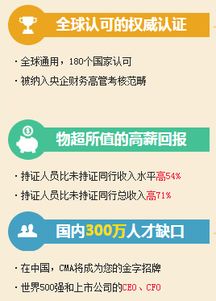 全球认可的权威认证

· 全球通用，180个国家认可

· 被纳入央企财务高管考核范畴

物超所值的高薪回报

· 持证人员比未持证同行收入水平高54%

· 持证人员比未持证同行总收入高71%

国内300万人才缺口

· 在中国，CMA将成为您的金字招牌

· 世界500强和上市公司的CEO、CFO